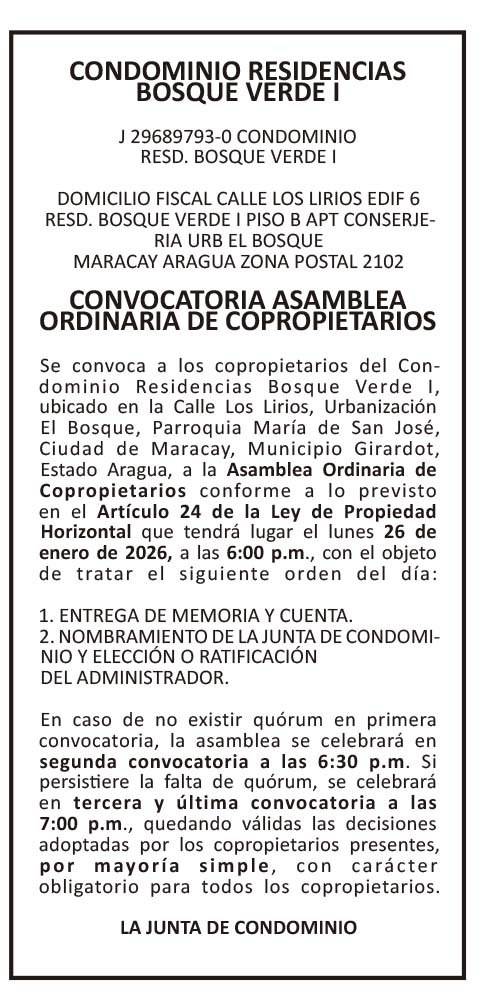 CONDOMINIO RESIDENCIAS BOSQUE VERDE I

J 29689793-0 CONDOMINIO RESD. BOSQUE VERDE I

DOMICILIO FISCAL CALLE LOS LIRIOS EDIF 6 RESD. BOSQUE VERDE I PISO B APT CONSERJERIA URB EL BOSQUE MARACAY ARAGUA ZONA POSTAL 2102

CONVOCATORIA ASAMBLEA ORDINARIA DE COPROPIETARIOS

Se convoca a los copropietarios del Condominio Residencias Bosque Verde I, ubicado en la Calle Los Lirios, Urbanización El Bosque, Parroquia María de San José, Ciudad de Maracay, Municipio Girardot, Estado Aragua, a la Asamblea Ordinaria de Copropietarios conforme a lo previsto en el Artículo 24 de la Ley de Propiedad Horizontal que tendrá lugar el lunes 26 de enero de 2026, a las 6:00 p.m., con el objeto de tratar el siguiente orden del día:

1. ENTREGA DE MEMORIA Y CUENTA.
2. NOMBRAMIENTO DE LA JUNTA DE CONDOMINIO Y ELECCIÓN O RATIFICACIÓN DEL ADMINISTRADOR.

En caso de no existir quórum en primera convocatoria, la asamblea se celebrará en segunda convocatoria a las 6:30 p.m. Si persistiere la falta de quórum, se celebrará en tercera y última convocatoria a las 7:00 p.m., quedando válidas las decisiones adoptadas por los copropietarios presentes, por mayoría simple, con carácter obligatorio para todos los copropietarios.

LA JUNTA DE CONDOMINIO